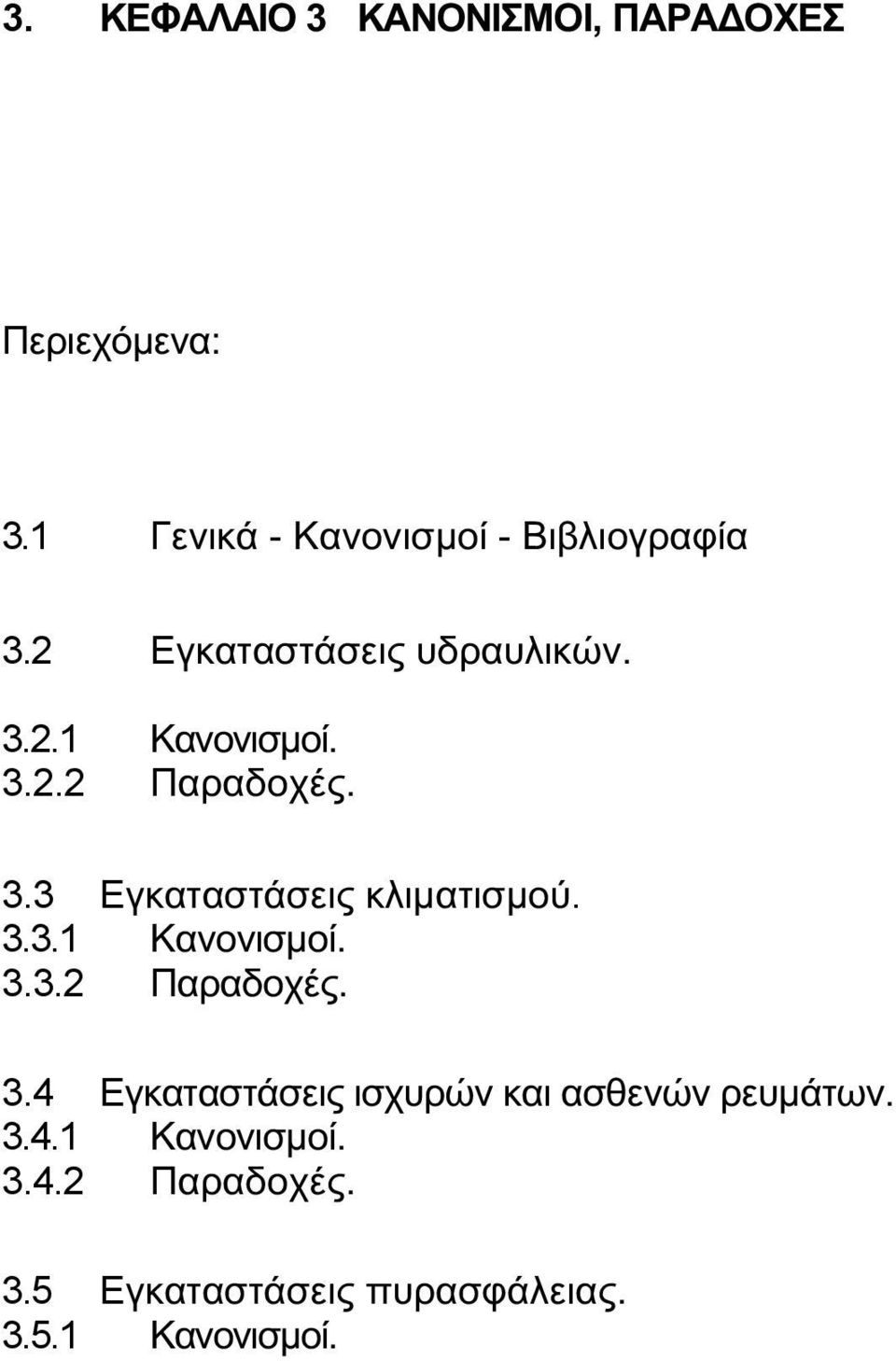 3. ΚΕΦΑΛΑΙΟ 3 ΚΑΝΟΝΙΣΜΟΙ, ΠΑΡΑΔΟΧΕΣ

Περιεχόμενα:

3.1 Γενικά - Κανονισμοί - Βιβλιογραφία

3.2 Εγκαταστάσεις υδραυλικών.
3.2.1 Κανονισμοί.
3.2.2 Παραδοχές.

3.3 Εγκαταστάσεις κλιματισμού.
3.3.1 Κανονισμοί.
3.3.2 Παραδοχές.

3.4 Εγκαταστάσεις ισχυρών και ασθενών ρευμάτων.
3.4.1 Κανονισμοί.
3.4.2 Παραδοχές.

3.5 Εγκαταστάσεις πυρασφάλειας.
3.5.1 Κανονισμοί.